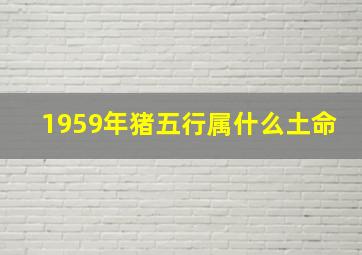 1959年猪五行属什么土命